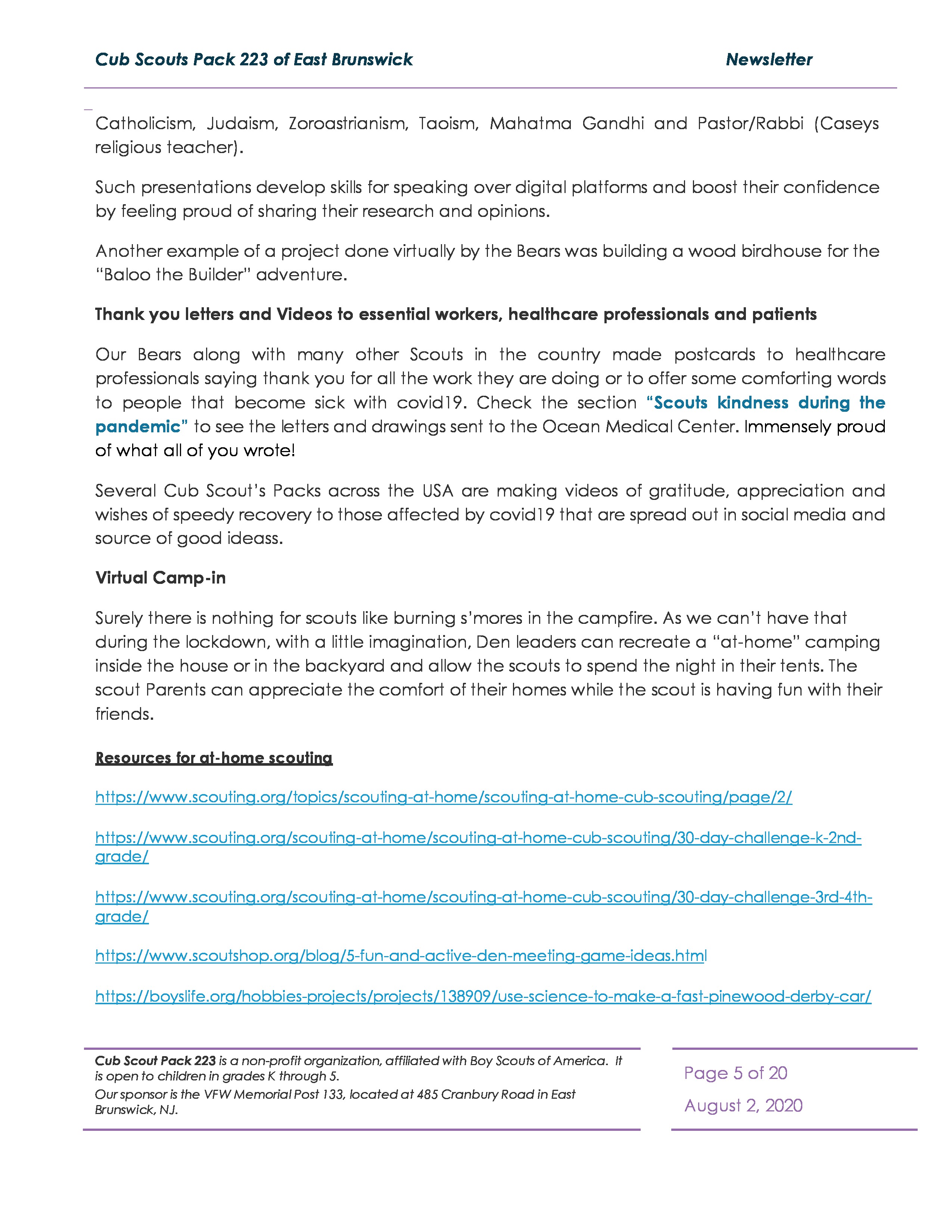 Cub Scouts Pack 223 of East Brunswick Newsletter

Catholicism, Judaism, Zoroastrianism, Taoism, Mahatma Gandhi and Pastor/Rabbi (Caseys religious teacher).

Such presentations develop skills for speaking over digital platforms and boost their confidence by feeling proud of sharing their research and opinions.

Another example of a project done virtually by the Bears was building a wood birdhouse for the "Baloo the Builder" adventure.

Thank you letters and Videos to essential workers, healthcare professionals and patients

Our Bears along with many other Scouts in the country made postcards to healthcare professionals saying thank you for all the work they are doing or to offer some comforting words to people that become sick with covid19. Check the section "Scouts kindness during the pandemic" to see the letters and drawings sent to the Ocean Medical Center. Immensely proud of what all of you wrote!

Several Cub Scout's Packs across the USA are making videos of gratitude, appreciation and wishes of speedy recovery to those affected by covid19 that are spread out in social media and source of good ideass.

Virtual Camp-in

Surely there is nothing for scouts like burning s'mores in the campfire. As we can't have that during the lockdown, with a little imagination, Den leaders can recreate a "at-home" camping inside the house or in the backyard and allow the scouts to spend the night in their tents. The scout Parents can appreciate the comfort of their homes while the scout is having fun with their friends.

Resources for at-home scouting

https://www.scouting.org/topics/scouting-at-home/scouting-at-home-cub-scouting/page/2/

https://www.scouting.org/scouting-at-home/scouting-at-home-cub-scouting/30-day-challenge-k-2nd-grade/

https://www.scouting.org/scouting-at-home/scouting-at-home-cub-scouting/30-day-challenge-3rd-4th-grade/

https://www.scoutshop.org/blog/5-fun-and-active-den-meeting-game-ideas.html

https://boyslife.org/hobbies-projects/projects/138909/use-science-to-make-a-fast-pinewood-derby-car/

Cub Scout Pack 223 is a non-profit organization, affiliated with Boy Scouts of America. It is open to children in grades K through 5.
Our sponsor is the VFW Memorial Post 133, located at 485 Cranbury Road in East Brunswick, NJ.

Page 5 of 20
August 2, 2020